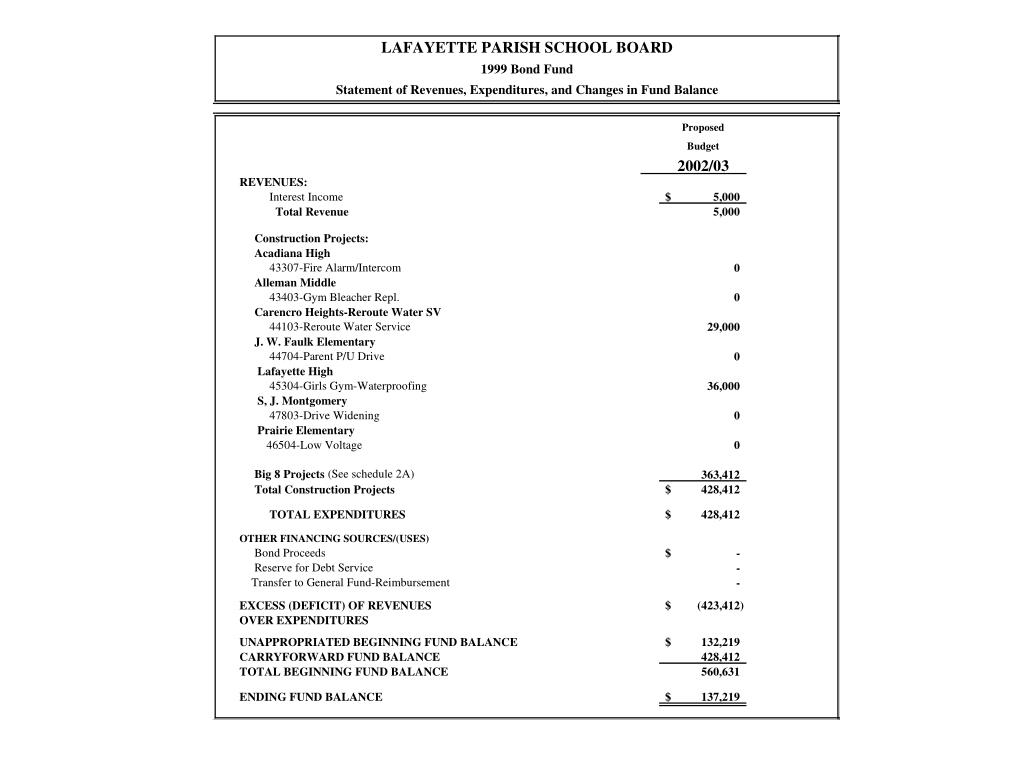 LAFAYETTE PARISH SCHOOL BOARD
1999 Bond Fund
Statement of Revenues, Expenditures, and Changes in Fund Balance

| | Proposed Budget 2002/03 |
|---|---|
| REVENUES: | |
| Interest Income | $ 5,000 |
| Total Revenue | 5,000 |
| Construction Projects: | |
| Acadiana High | |
| 43307-Fire Alarm/Intercom | 0 |
| Alleman Middle | |
| 43403-Gym Bleacher Repl. | 0 |
| Carencro Heights-Reroute Water SV | |
| 44103-Reroute Water Service | 29,000 |
| J. W. Faulk Elementary | |
| 44704-Parent P/U Drive | 0 |
| Lafayette High | |
| 45304-Girls Gym-Waterproofing | 36,000 |
| S, J. Montgomery | |
| 47803-Drive Widening | 0 |
| Prairie Elementary | |
| 46504-Low Voltage | 0 |
| Big 8 Projects (See schedule 2A) | 363,412 |
| Total Construction Projects | $ 428,412 |
| TOTAL EXPENDITURES | $ 428,412 |
| OTHER FINANCING SOURCES/(USES) | |
| Bond Proceeds | $ - |
| Reserve for Debt Service | - |
| Transfer to General Fund-Reimbursement | - |
| EXCESS (DEFICIT) OF REVENUES OVER EXPENDITURES | $ (423,412) |
| UNAPPROPRIATED BEGINNING FUND BALANCE | $ 132,219 |
| CARRYFORWARD FUND BALANCE | 428,412 |
| TOTAL BEGINNING FUND BALANCE | 560,631 |
| ENDING FUND BALANCE | $ 137,219 |